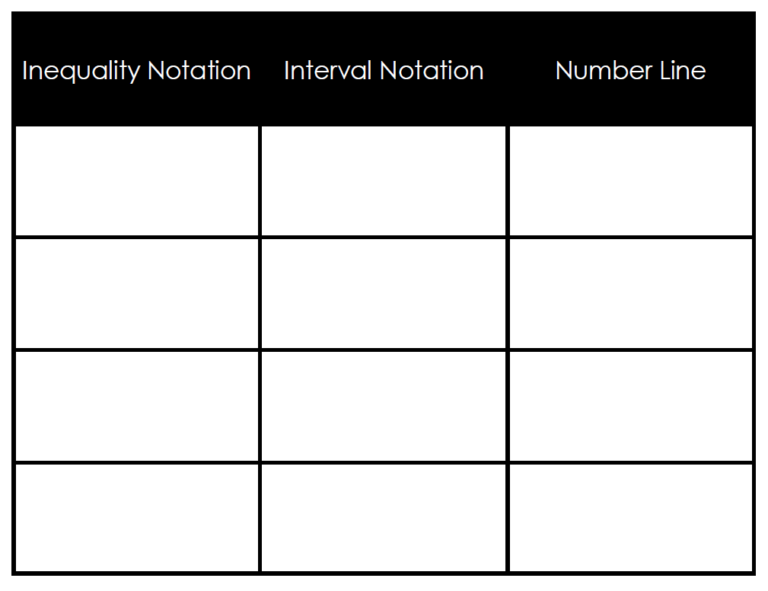 | Inequality Notation | Interval Notation | Number Line |
|---|---|---|
| | | |
| | | |
| | | |
| | | |